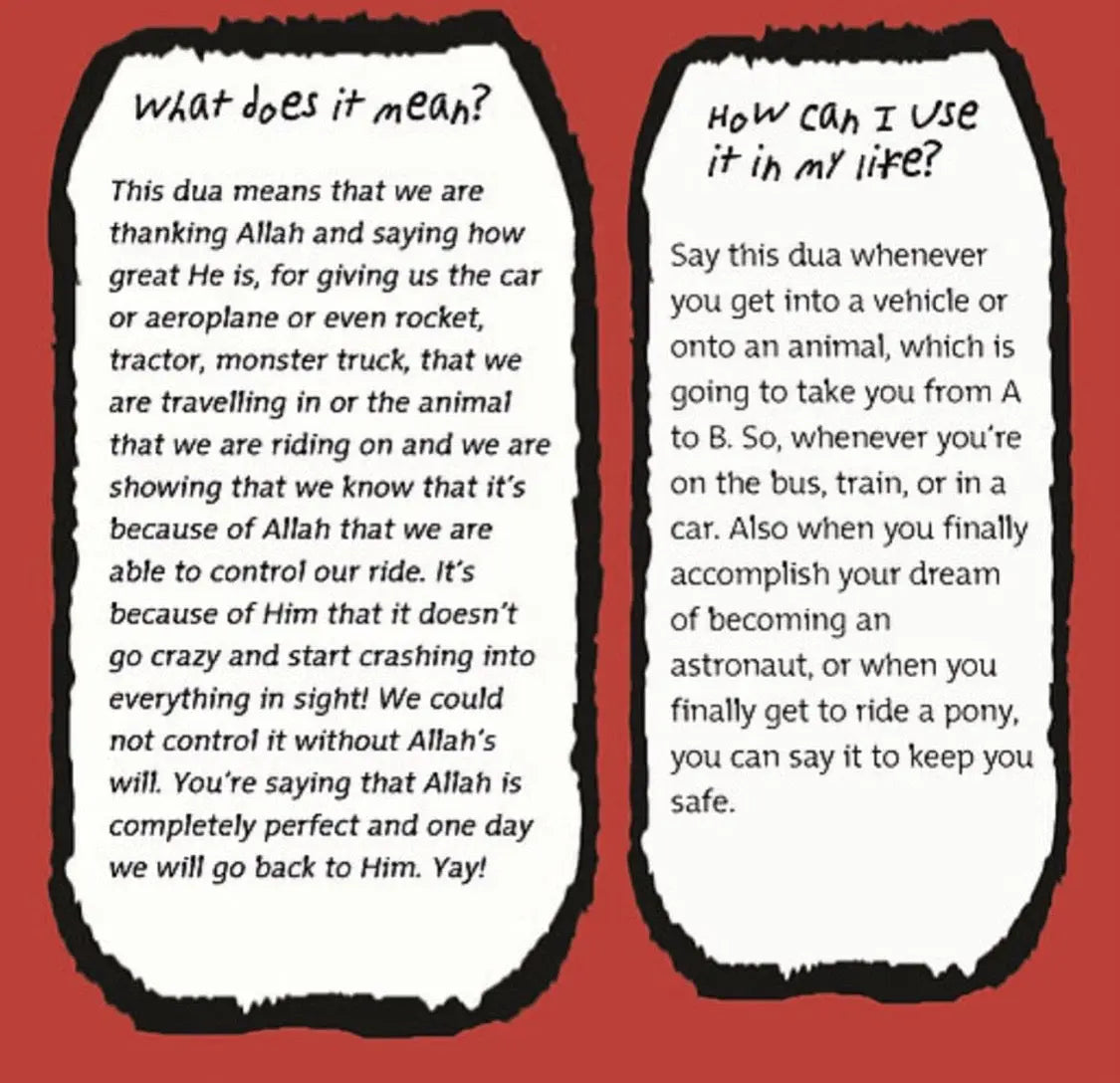 What does it mean?

This dua means that we are thanking Allah and saying how great He is, for giving us the car or aeroplane or even rocket, tractor, monster truck, that we are travelling in or the animal that we are riding on and we are showing that we know that it's because of Allah that we are able to control our ride. It's because of Him that it doesn't go crazy and start crashing into everything in sight! We could not control it without Allah's will. You're saying that Allah is completely perfect and one day we will go back to Him. Yay!

How can I use it in my life?

Say this dua whenever you get into a vehicle or onto an animal, which is going to take you from A to B. So, whenever you're on the bus, train, or in a car. Also when you finally accomplish your dream of becoming an astronaut, or when you finally get to ride a pony, you can say it to keep you safe.